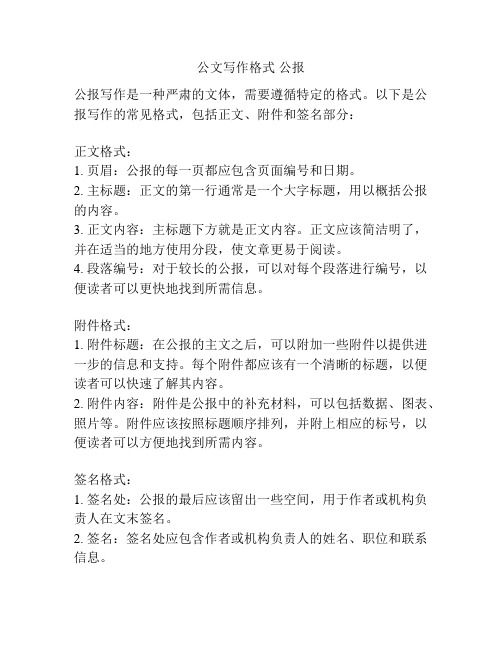 公文写作格式 公报

公报写作是一种严肃的文体，需要遵循特定的格式。以下是公报写作的常见格式，包括正文、附件和签名部分：

正文格式：
1. 页眉：公报的每一页都应包含页面编号和日期。
2. 主标题：正文的第一行通常是一个大字标题，用以概括公报的内容。
3. 正文内容：主标题下方就是正文内容。正文应该简洁明了，并在适当的地方使用分段，使文章更易于阅读。
4. 段落编号：对于较长的公报，可以对每个段落进行编号，以便读者可以更快地找到所需信息。

附件格式：
1. 附件标题：在公报的主文之后，可以附加一些附件以提供进一步的信息和支持。每个附件都应该有一个清晰的标题，以便读者可以快速了解其内容。
2. 附件内容：附件是公报中的补充材料，可以包括数据、图表、照片等。附件应该按照标题顺序排列，并附上相应的标号，以便读者可以方便地找到所需内容。

签名格式：
1. 签名处：公报的最后应该留出一些空间，用于作者或机构负责人在文末签名。
2. 签名：签名处应包含作者或机构负责人的姓名、职位和联系信息。